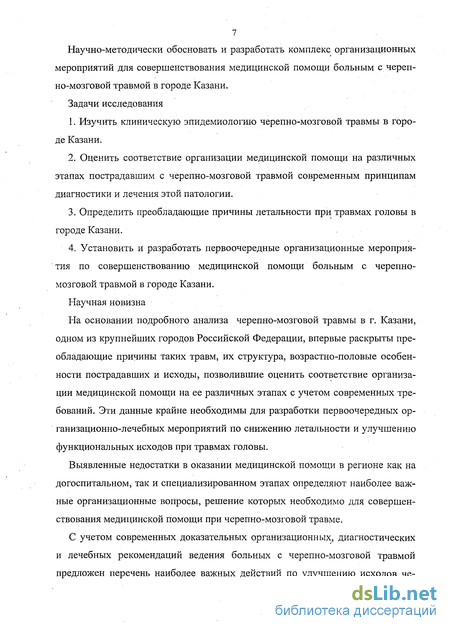 7

Научно-методически обосновать и разработать комплекс организационных мероприятий для совершенствования медицинской помощи больным с черепно-мозговой травмой в городе Казани.

Задачи исследования

1. Изучить клиническую эпидемиологию черепно-мозговой травмы в городе Казани.

2. Оценить соответствие организации медицинской помощи на различных этапах пострадавшим с черепно-мозговой травмой современным принципам диагностики и лечения этой патологии.

3. Определить преобладающие причины летальности при травмах головы в городе Казани.

4. Установить и разработать первоочередные организационные мероприятия по совершенствованию медицинской помощи больным с черепно-мозговой травмой в городе Казани.

Научная новизна

На основании подробного анализа черепно-мозговой травмы в г. Казани, одном из крупнейших городов Российской Федерации, впервые раскрыты преобладающие причины таких травм, их структура, возрастно-половые особенности пострадавших и исходы, позволившие оценить соответствие организации медицинской помощи на ее различных этапах с учетом современных требований. Эти данные крайне необходимы для разработки первоочередных организационно-лечебных мероприятий по снижению летальности и улучшению функциональных исходов при травмах головы.

Выявленные недостатки в оказании медицинской помощи в регионе как на догоспитальном, так и специализированном этапах определяют наиболее важные организационные вопросы, решение которых необходимо для совершенствования медицинской помощи при черепно-мозговой травме.

С учетом современных доказательных организационных, диагностических и лечебных рекомендаций ведения больных с черепно-мозговой травмой предложен перечень наиболее важных действий по улучшению исходов че-

dsLib.net
библиотека диссертаций